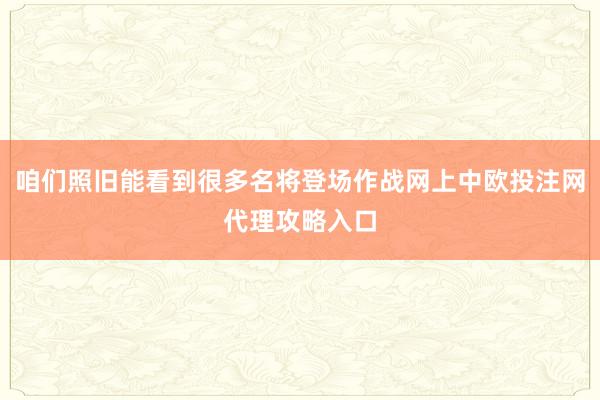 咱们照旧能看到很多名将登场作战网上中欧投注网代理攻略入口